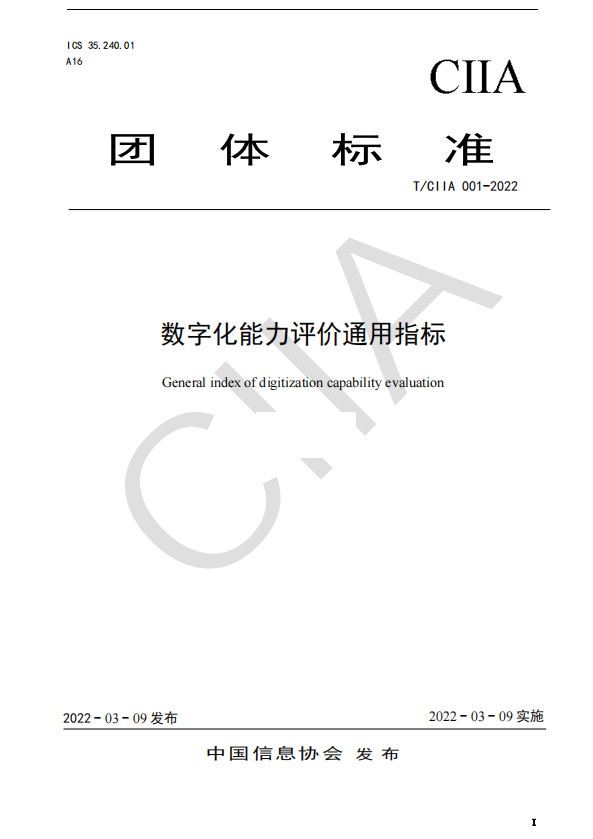 ICS 35.240.01
A16

CIIA

团 体 标 准

T/CIIA 001-2022

CIIA

数字化能力评价通用指标

General index of digitization capability evaluation

2022 - 03 - 09 发布

2022 - 03 - 09 实施

中国信息协会 发 布

I